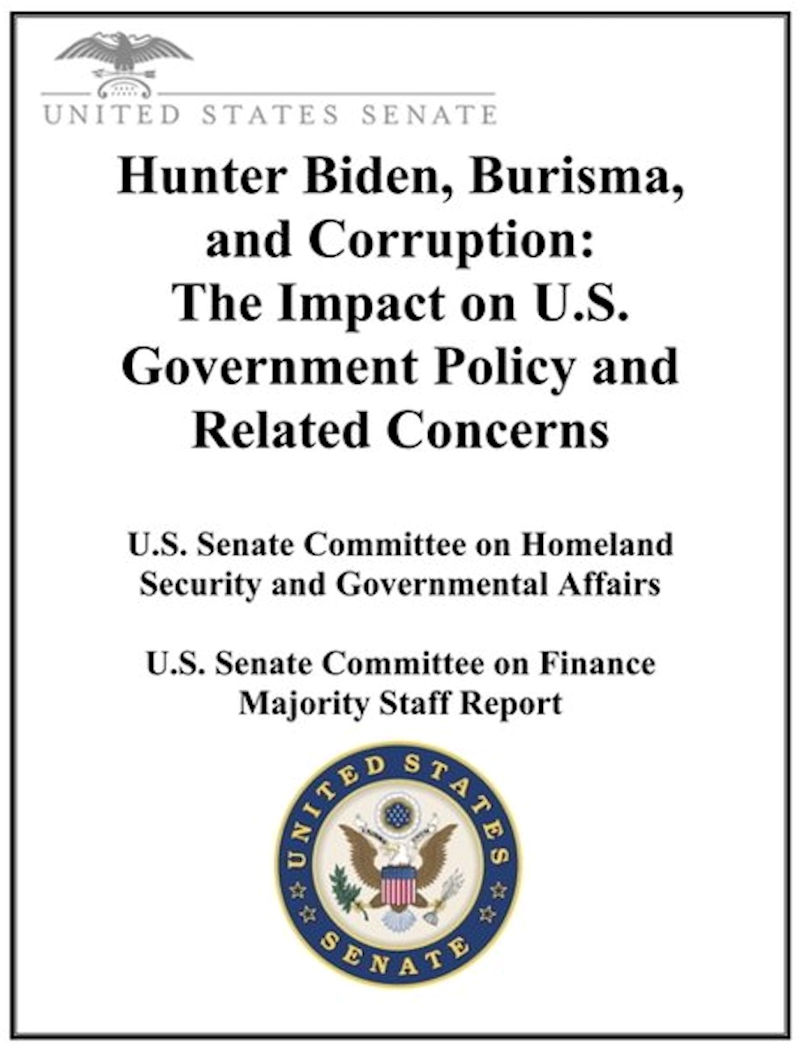 UNITED STATES SENATE

Hunter Biden, Burisma, and Corruption: The Impact on U.S. Government Policy and Related Concerns

U.S. Senate Committee on Homeland Security and Governmental Affairs

U.S. Senate Committee on Finance
Majority Staff Report

UNITED STATES SENATE